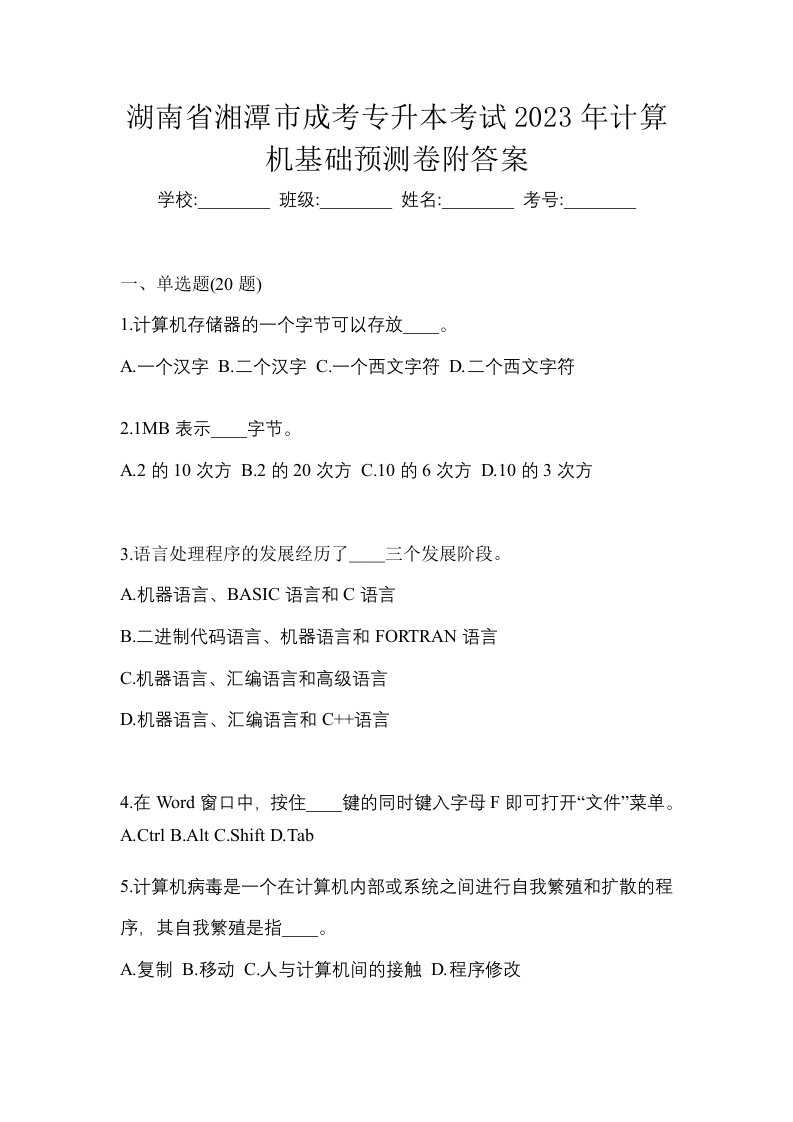 湖南省湘潭市成考专升本考试2023年计算机基础预测卷附答案

学校:________ 班级:________ 姓名:________ 考号:________

一、单选题(20 题)

1.计算机存储器的一个字节可以存放____。

A.一个汉字 B.二个汉字 C.一个西文字符 D.二个西文字符

2.1MB 表示____字节。

A.2 的 10 次方 B.2 的 20 次方 C.10 的 6 次方 D.10 的 3 次方

3.语言处理程序的发展经历了____三个发展阶段。

A.机器语言、BASIC 语言和 C 语言

B.二进制代码语言、机器语言和 FORTRAN 语言

C.机器语言、汇编语言和高级语言

D.机器语言、汇编语言和 C++语言

4.在 Word 窗口中，按住____键的同时键入字母 F 即可打开“文件”菜单。

A.Ctrl B.Alt C.Shift D.Tab

5.计算机病毒是一个在计算机内部或系统之间进行自我繁殖和扩散的程序，其自我繁殖是指____。

A.复制 B.移动 C.人与计算机间的接触 D.程序修改